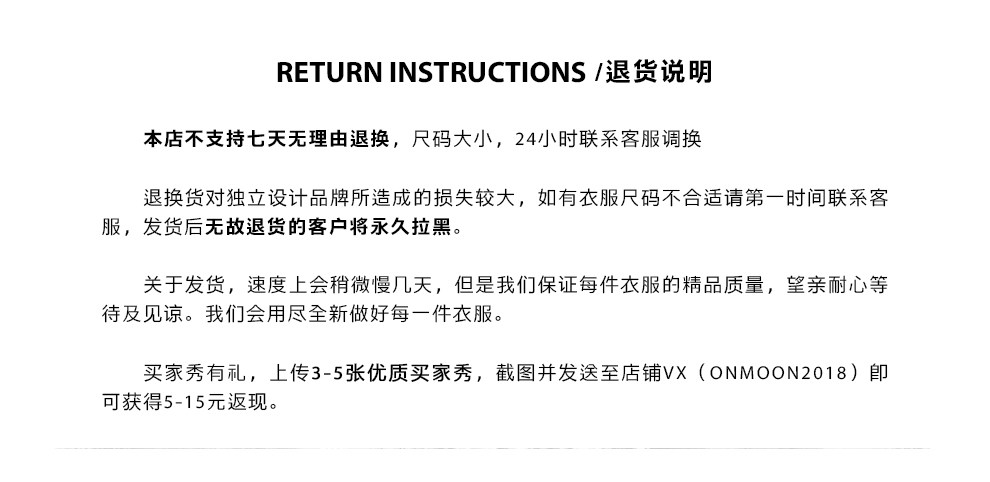 RETURN INSTRUCTIONS /退货说明

本店不支持七天无理由退换，尺码大小，24小时联系客服调换

退换货对独立设计品牌所造成的损失较大，如有衣服尺码不合适请第一时间联系客服，发货后无故退货的客户将永久拉黑。

关于发货，速度上会稍微慢几天，但是我们保证每件衣服的精品质量，望亲耐心等待及见谅。我们会用尽全新做好每一件衣服。

买家秀有礼，上传3-5张优质买家秀，截图并发送至店铺VX（ONMOON2018）即可获得5-15元返现。